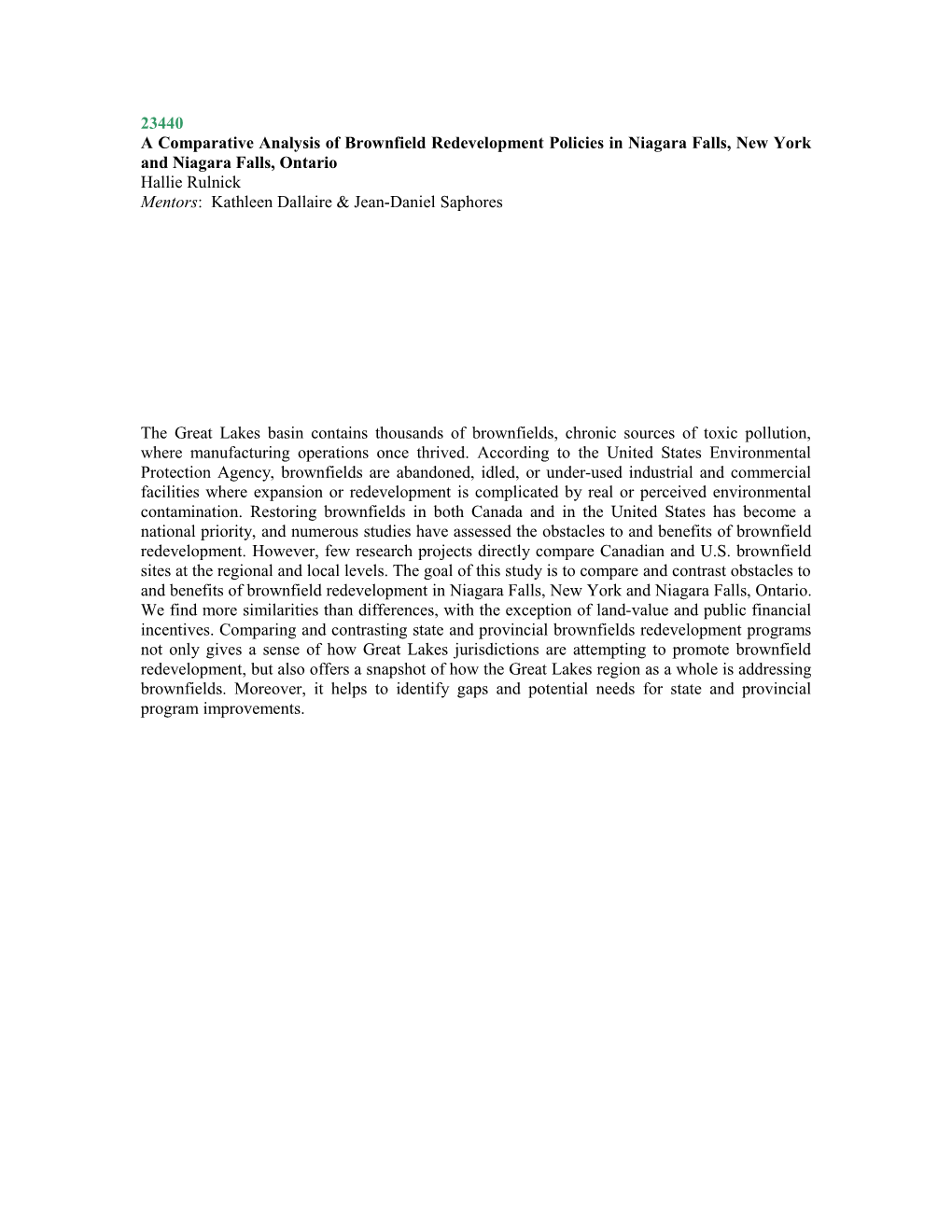 23440
A Comparative Analysis of Brownfield Redevelopment Policies in Niagara Falls, New York and Niagara Falls, Ontario
Hallie Rulnick
Mentors: Kathleen Dallaire & Jean-Daniel Saphores

The Great Lakes basin contains thousands of brownfields, chronic sources of toxic pollution, where manufacturing operations once thrived. According to the United States Environmental Protection Agency, brownfields are abandoned, idled, or under-used industrial and commercial facilities where expansion or redevelopment is complicated by real or perceived environmental contamination. Restoring brownfields in both Canada and in the United States has become a national priority, and numerous studies have assessed the obstacles to and benefits of brownfield redevelopment. However, few research projects directly compare Canadian and U.S. brownfield sites at the regional and local levels. The goal of this study is to compare and contrast obstacles to and benefits of brownfield redevelopment in Niagara Falls, New York and Niagara Falls, Ontario. We find more similarities than differences, with the exception of land-value and public financial incentives. Comparing and contrasting state and provincial brownfields redevelopment programs not only gives a sense of how Great Lakes jurisdictions are attempting to promote brownfield redevelopment, but also offers a snapshot of how the Great Lakes region as a whole is addressing brownfields. Moreover, it helps to identify gaps and potential needs for state and provincial program improvements.